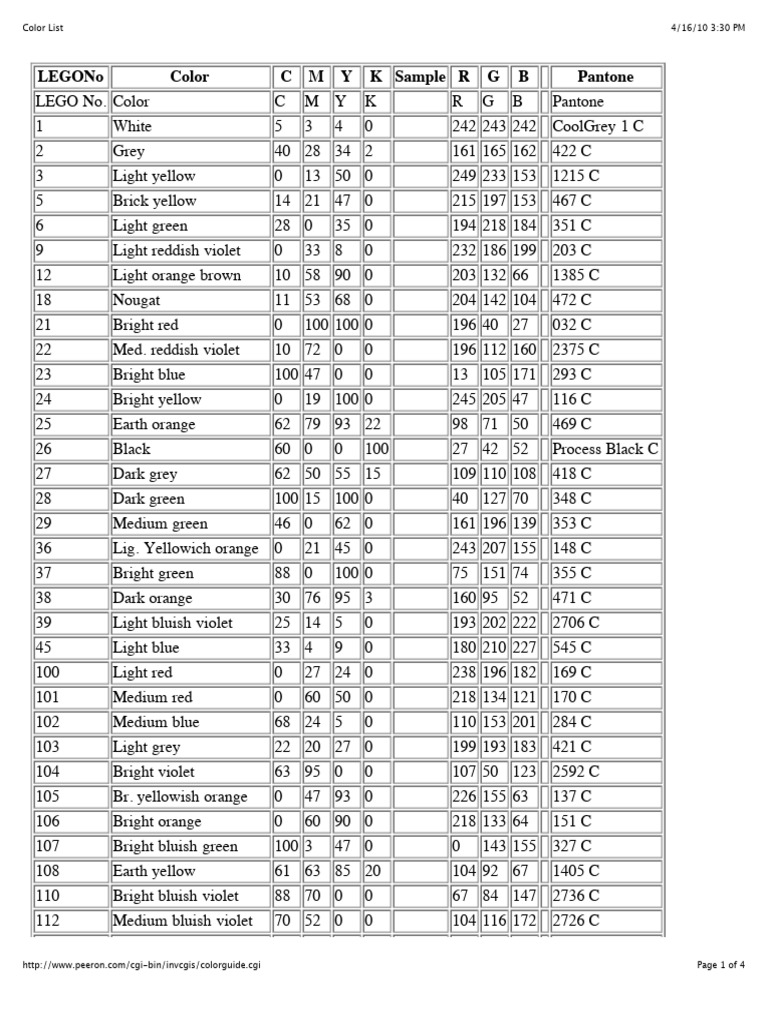 Color List

4/16/10 3:30 PM

| LEGONo | Color | C | M | Y | K | Sample | R | G | B | | Pantone |
|---|---|---|---|---|---|---|---|---|---|---|---|
| LEGO No. | Color | C | M | Y | K | | R | G | B | | Pantone |
| 1 | White | 5 | 3 | 4 | 0 | | 242 | 243 | 242 | | CoolGrey 1 C |
| 2 | Grey | 40 | 28 | 34 | 2 | | 161 | 165 | 162 | | 422 C |
| 3 | Light yellow | 0 | 13 | 50 | 0 | | 249 | 233 | 153 | | 1215 C |
| 5 | Brick yellow | 14 | 21 | 47 | 0 | | 215 | 197 | 153 | | 467 C |
| 6 | Light green | 28 | 0 | 35 | 0 | | 194 | 218 | 184 | | 351 C |
| 9 | Light reddish violet | 0 | 33 | 8 | 0 | | 232 | 186 | 199 | | 203 C |
| 12 | Light orange brown | 10 | 58 | 90 | 0 | | 203 | 132 | 66 | | 1385 C |
| 18 | Nougat | 11 | 53 | 68 | 0 | | 204 | 142 | 104 | | 472 C |
| 21 | Bright red | 0 | 100 | 100 | 0 | | 196 | 40 | 27 | | 032 C |
| 22 | Med. reddish violet | 10 | 72 | 0 | 0 | | 196 | 112 | 160 | | 2375 C |
| 23 | Bright blue | 100 | 47 | 0 | 0 | | 13 | 105 | 171 | | 293 C |
| 24 | Bright yellow | 0 | 19 | 100 | 0 | | 245 | 205 | 47 | | 116 C |
| 25 | Earth orange | 62 | 79 | 93 | 22 | | 98 | 71 | 50 | | 469 C |
| 26 | Black | 60 | 0 | 0 | 100 | | 27 | 42 | 52 | | Process Black C |
| 27 | Dark grey | 62 | 50 | 55 | 15 | | 109 | 110 | 108 | | 418 C |
| 28 | Dark green | 100 | 15 | 100 | 0 | | 40 | 127 | 70 | | 348 C |
| 29 | Medium green | 46 | 0 | 62 | 0 | | 161 | 196 | 139 | | 353 C |
| 36 | Lig. Yellowich orange | 0 | 21 | 45 | 0 | | 243 | 207 | 155 | | 148 C |
| 37 | Bright green | 88 | 0 | 100 | 0 | | 75 | 151 | 74 | | 355 C |
| 38 | Dark orange | 30 | 76 | 95 | 3 | | 160 | 95 | 52 | | 471 C |
| 39 | Light bluish violet | 25 | 14 | 5 | 0 | | 193 | 202 | 222 | | 2706 C |
| 45 | Light blue | 33 | 4 | 9 | 0 | | 180 | 210 | 227 | | 545 C |
| 100 | Light red | 0 | 27 | 24 | 0 | | 238 | 196 | 182 | | 169 C |
| 101 | Medium red | 0 | 60 | 50 | 0 | | 218 | 134 | 121 | | 170 C |
| 102 | Medium blue | 68 | 24 | 5 | 0 | | 110 | 153 | 201 | | 284 C |
| 103 | Light grey | 22 | 20 | 27 | 0 | | 199 | 193 | 183 | | 421 C |
| 104 | Bright violet | 63 | 95 | 0 | 0 | | 107 | 50 | 123 | | 2592 C |
| 105 | Br. yellowish orange | 0 | 47 | 93 | 0 | | 226 | 155 | 63 | | 137 C |
| 106 | Bright orange | 0 | 60 | 90 | 0 | | 218 | 133 | 64 | | 151 C |
| 107 | Bright bluish green | 100 | 3 | 47 | 0 | | 0 | 143 | 155 | | 327 C |
| 108 | Earth yellow | 61 | 63 | 85 | 20 | | 104 | 92 | 67 | | 1405 C |
| 110 | Bright bluish violet | 88 | 70 | 0 | 0 | | 67 | 84 | 147 | | 2736 C |
| 112 | Medium bluish violet | 70 | 52 | 0 | 0 | | 104 | 116 | 172 | | 2726 C |

http://www.peeron.com/cgi-bin/invcgis/colorguide.cgi

Page 1 of 4